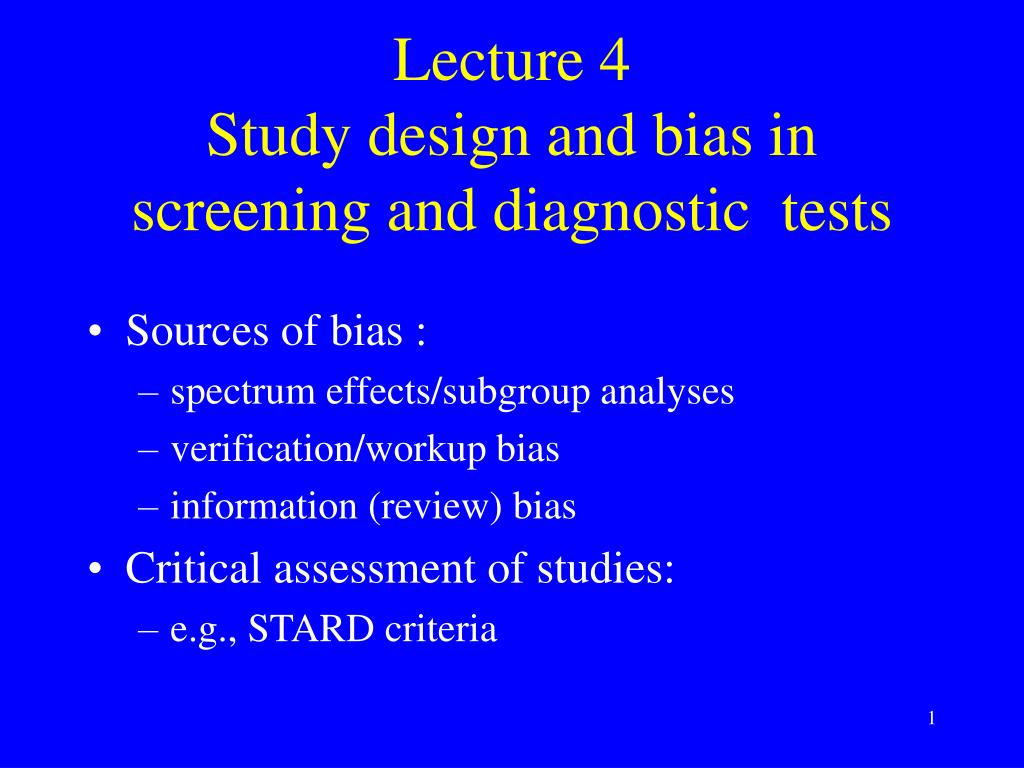 Lecture 4
Study design and bias in screening and diagnostic tests

• Sources of bias :
– spectrum effects/subgroup analyses
– verification/workup bias
– information (review) bias
• Critical assessment of studies:
– e.g., STARD criteria

1